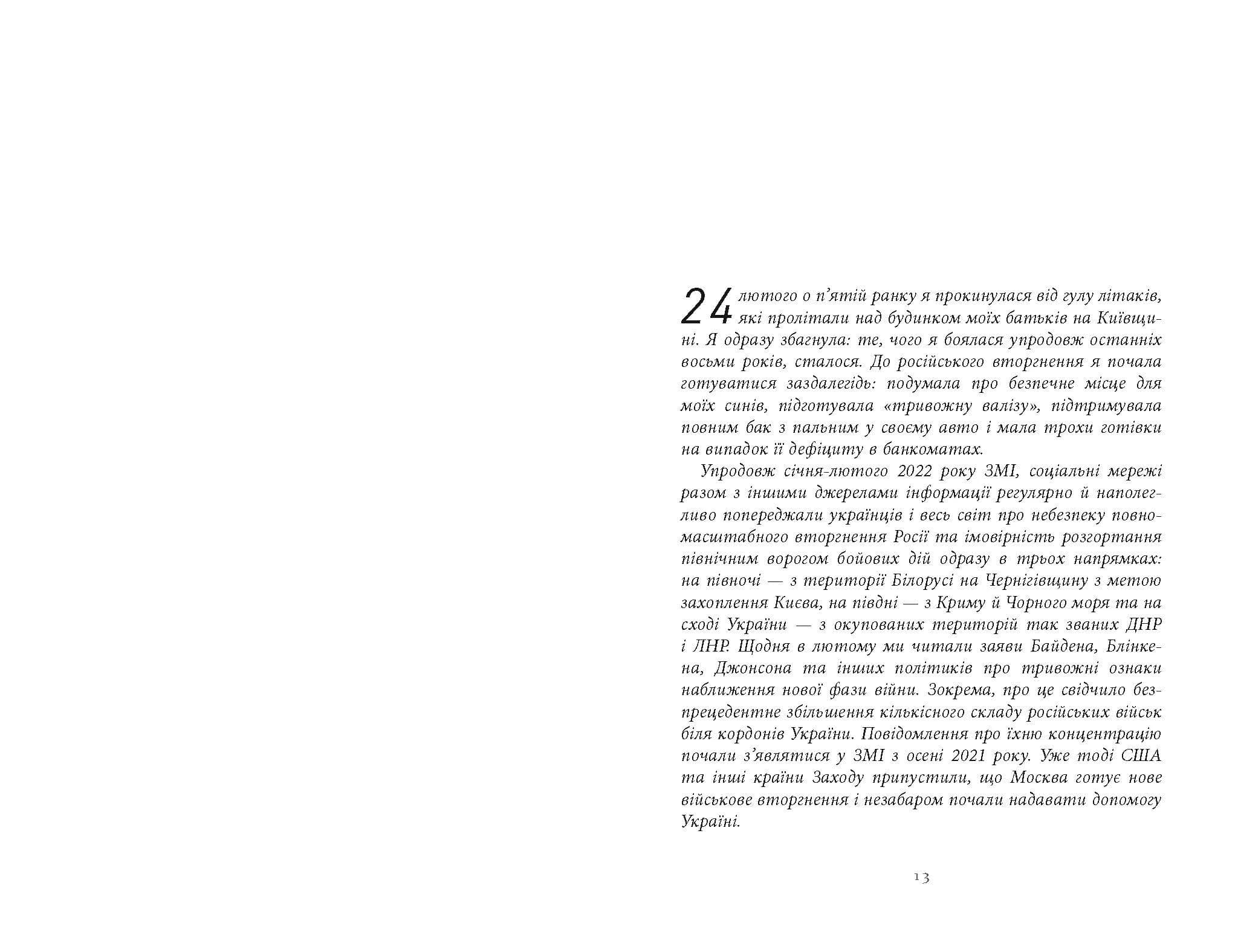 24 лютого о п'ятій ранку я прокинулася від гулу літаків, які пролітали над будинком моїх батьків на Київщині. Я одразу збагнула: те, чого я боялася упродовж останніх восьми років, сталося. До російського вторгнення я почала готуватися заздалегідь: подумала про безпечне місце для моїх синів, підготувала «тривожну валізу», підтримувала повним бак з пальним у своєму авто і мала трохи готівки на випадок її дефіциту в банкоматах.

Упродовж січня-лютого 2022 року ЗМІ, соціальні мережі разом з іншими джерелами інформації регулярно й наполегливо попереджали українців і весь світ про небезпеку повномасштабного вторгнення Росії та імовірність розгортання північним ворогом бойових дій одразу в трьох напрямках: на півночі — з території Білорусі на Чернігівщину з метою захоплення Києва, на півдні — з Криму й Чорного моря та на сході України — з окупованих територій так званих ДНР і ЛНР. Щодня в лютому ми читали заяви Байдена, Блінкена, Джонсона та інших політиків про тривожні ознаки наближення нової фази війни. Зокрема, про це свідчило безпрецедентне збільшення кількісного складу російських військ біля кордонів України. Повідомлення про їхню концентрацію почали з'являтися у ЗМІ з осені 2021 року. Уже тоді США та інші країни Заходу припустили, що Москва готує нове військове вторгнення і незабаром почали надавати допомогу Україні.

13